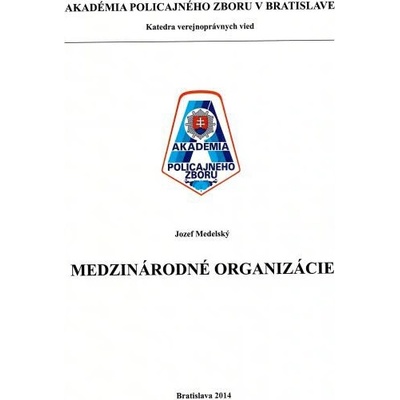 AKADÉMIA POLICAJNÉHO ZBORU V BRATISLAVE

Katedra verejnoprávnych vied

AKADÉMIA
POLICAJNÉHO
ZBORU

Jozef Medelský

MEDZINÁRODNÉ ORGANIZÁCIE

Bratislava 2014